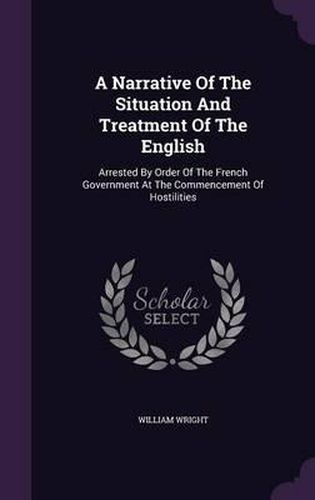 A Narrative Of The Situation And Treatment Of The English

Arrested By Order Of The French Government At The Commencement Of Hostilities

Scholar SELECT

WILLIAM WRIGHT